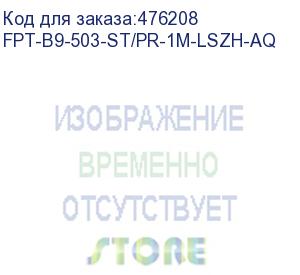 Код для заказа:476208
FPT-B9-503-ST/PR-1M-LSZH-AQ

ИЗОБРАЖЕНИЕ
ВРЕМЕННО
ОТСУТСТВУЕТ
STORE